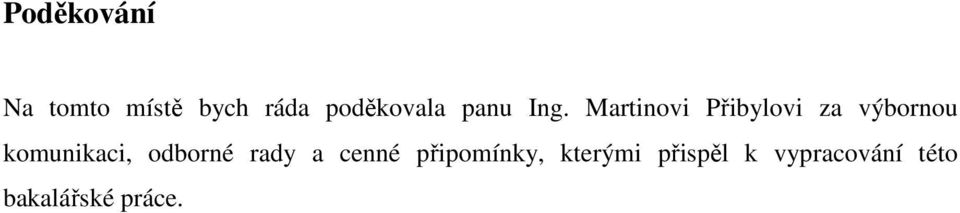 Poděkování

Na tomto místě bych ráda poděkovala panu Ing. Martinovi Přibylovi za výbornou komunikaci, odborné rady a cenné připomínky, kterými přispěl k vypracování této bakalářské práce.